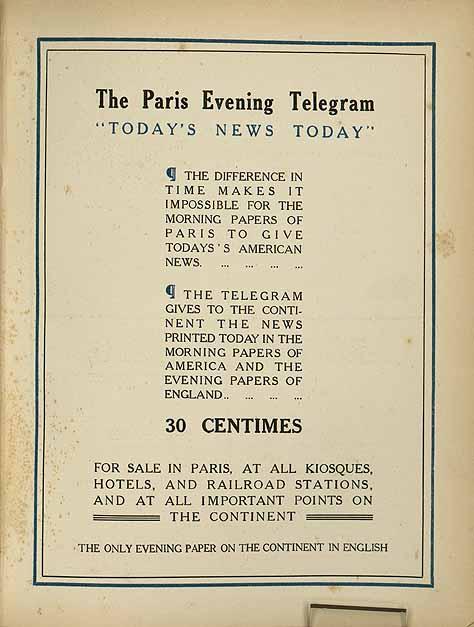 The Paris Evening Telegram
"TODAY'S NEWS TODAY"

¶ THE DIFFERENCE IN TIME MAKES IT IMPOSSIBLE FOR THE MORNING PAPERS OF PARIS TO GIVE TODAYS'S AMERICAN NEWS. ... ... ... ...

¶ THE TELEGRAM GIVES TO THE CONTINENT THE NEWS PRINTED TODAY IN THE MORNING PAPERS OF AMERICA AND THE EVENING PAPERS OF ENGLAND.. ... ... ...

30 CENTIMES

FOR SALE IN PARIS, AT ALL KIOSQUES, HOTELS, AND RAILROAD STATIONS, AND AT ALL IMPORTANT POINTS ON THE CONTINENT

THE ONLY EVENING PAPER ON THE CONTINENT IN ENGLISH